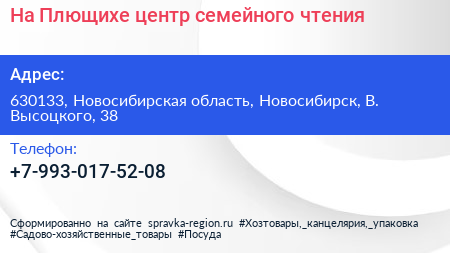 На Плющихе центр семейного чтения

Адрес:

630133, Новосибирская область, Новосибирск, В. Высоцкого, 38

Телефон:

+7-993-017-52-08

Сформированно на сайте spravka-region.ru #Хозтовары,_канцелярия,_упаковка #Садово-хозяйственные_товары #Посуда